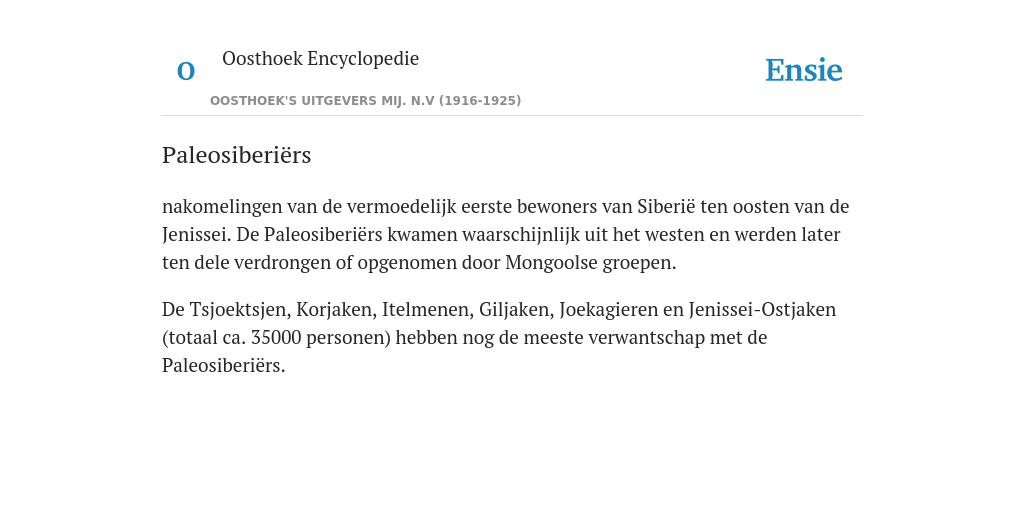 O Oosthoek Encyclopedie

OOSTHOEK'S UITGEVERS MIJ. N.V (1916-1925)

Ensie

Paleosiberiërs

nakomelingen van de vermoedelijk eerste bewoners van Siberië ten oosten van de Jenissei. De Paleosiberiërs kwamen waarschijnlijk uit het westen en werden later ten dele verdrongen of opgenomen door Mongoolse groepen.

De Tsjoektsjen, Korjaken, Itelmenen, Giljaken, Joekagieren en Jenissei-Ostjaken (totaal ca. 35000 personen) hebben nog de meeste verwantschap met de Paleosiberiërs.